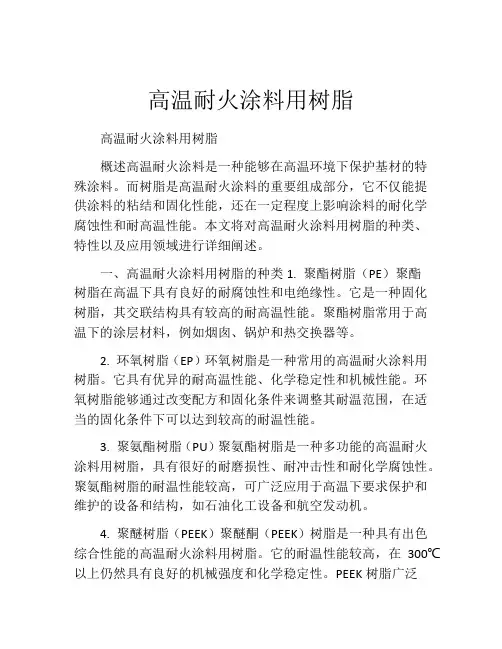 高温耐火涂料用树脂

高温耐火涂料用树脂

概述高温耐火涂料是一种能够在高温环境下保护基材的特殊涂料。而树脂是高温耐火涂料的重要组成部分，它不仅能提供涂料的粘结和固化性能，还在一定程度上影响涂料的耐化学腐蚀性和耐高温性能。本文将对高温耐火涂料用树脂的种类、特性以及应用领域进行详细阐述。

一、高温耐火涂料用树脂的种类 1. 聚酯树脂（PE）聚酯树脂在高温下具有良好的耐腐蚀性和电绝缘性。它是一种固化树脂，其交联结构具有较高的耐高温性能。聚酯树脂常用于高温下的涂层材料，例如烟囱、锅炉和热交换器等。

2. 环氧树脂（EP）环氧树脂是一种常用的高温耐火涂料用树脂。它具有优异的耐高温性能、化学稳定性和机械性能。环氧树脂能够通过改变配方和固化条件来调整其耐温范围，在适当的固化条件下可以达到较高的耐温性能。

3. 聚氨酯树脂（PU）聚氨酯树脂是一种多功能的高温耐火涂料用树脂，具有很好的耐磨损性、耐冲击性和耐化学腐蚀性。聚氨酯树脂的耐温性能较高，可广泛应用于高温下要求保护和维护的设备和结构，如石油化工设备和航空发动机。

4. 聚醚树脂（PEEK）聚醚酮（PEEK）树脂是一种具有出色综合性能的高温耐火涂料用树脂。它的耐温性能较高，在 300℃以上仍然具有良好的机械强度和化学稳定性。PEEK 树脂广泛